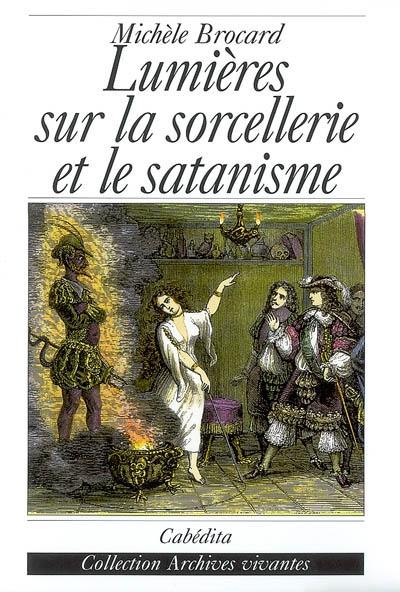 Michèle Brocard

Lumières sur la sorcellerie et le satanisme

Cabédita

Collection Archives vivantes